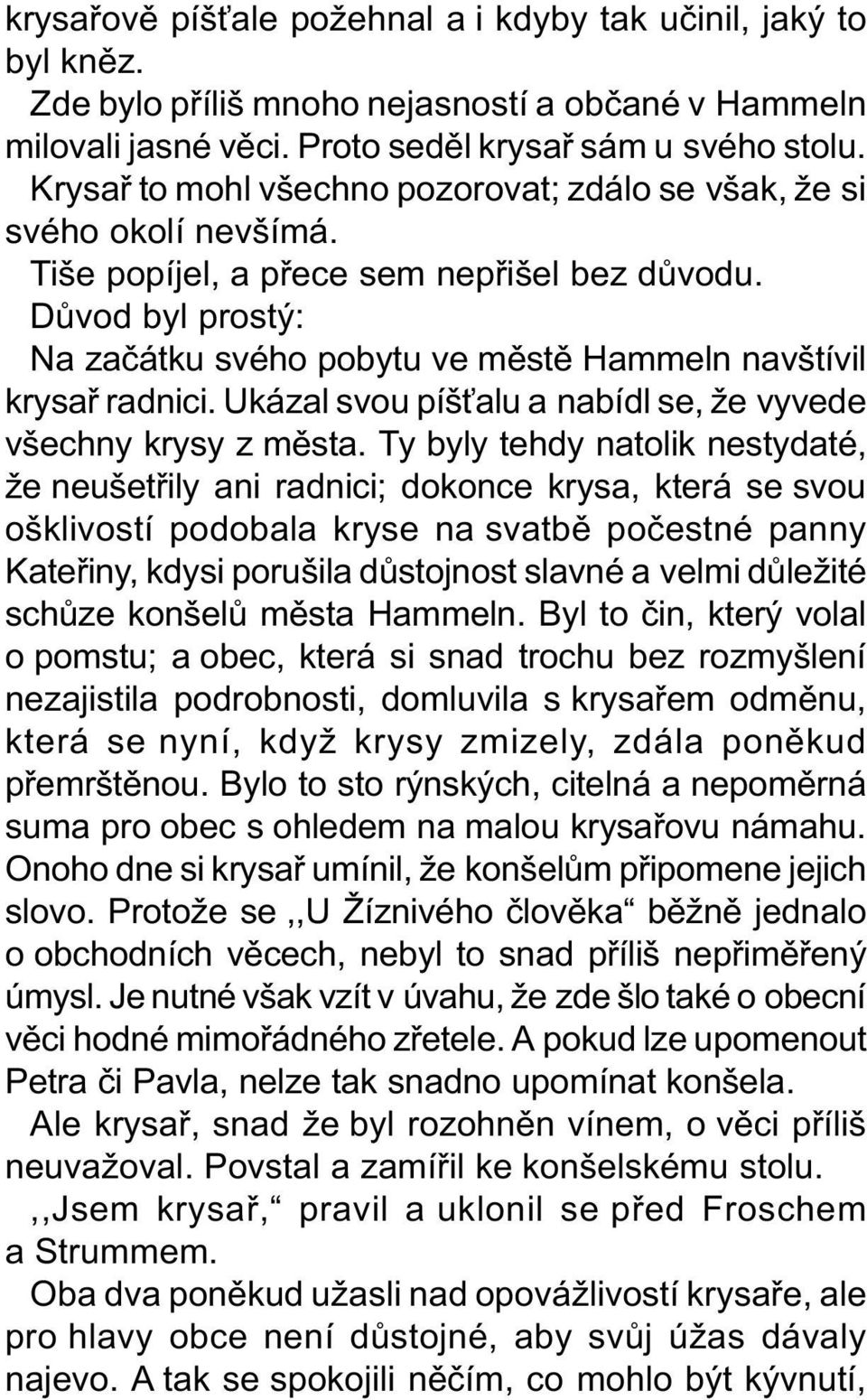 krysařově píšťale požehnal a i kdyby tak učinil, jaký to byl kněz.

Zde bylo příliš mnoho nejasností a občané v Hammeln milovali jasné věci. Proto seděl krysař sám u svého stolu.

Krysař to mohl všechno pozorovat; zdálo se však, že si svého okolí nevšímá.

Tiše popíjel, a přece sem nepřišel bez důvodu.

Důvod byl prostý:

Na začátku svého pobytu ve městě Hammeln navštívil krysař radnici. Ukázal svou píšťalu a nabídl se, že vyvede všechny krysy z města. Ty byly tehdy natolik nestydaté, že neušetřily ani radnici; dokonce krysa, která se svou ošklivostí podobala kryse na svatbě počestné panny Kateřiny, kdysi porušila důstojnost slavné a velmi důležité schůze konšelů města Hammeln. Byl to čin, který volal o pomstu; a obec, která si snad trochu bez rozmyšlení nezajistila podrobnosti, domluvila s krysařem odměnu, která se nyní, když krysy zmizely, zdála poněkud přemrštěnou. Bylo to sto rýnských, citelná a nepoměrná suma pro obec s ohledem na malou krysařovu námahu. Onoho dne si krysař umínil, že konšelům připomene jejich slovo. Protože se ,,U Žíznivého člověka“ běžně jednalo o obchodních věcech, nebyl to snad příliš nepřiměřený úmysl. Je nutné však vzít v úvahu, že zde šlo také o obecní věci hodné mimořádného zřetele. A pokud lze upomenout Petra či Pavla, nelze tak snadno upomínat konšela.

Ale krysař, snad že byl rozohněn vínem, o věci příliš neuvažoval. Povstal a zamířil ke konšelskému stolu.

,,Jsem krysař,“ pravil a uklonil se před Froschem a Strummem.

Oba dva poněkud užasli nad opovážlivostí krysaře, ale pro hlavy obce není důstojné, aby svůj úžas dávaly najevo. A tak se spokojili něčím, co mohlo být kývnutí,